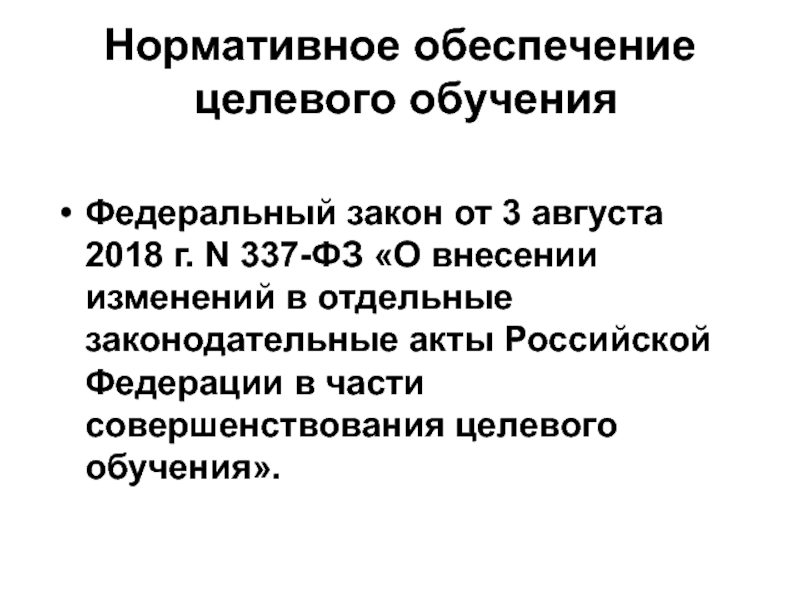 Нормативное обеспечение целевого обучения

• Федеральный закон от 3 августа 2018 г. N 337-ФЗ «О внесении изменений в отдельные законодательные акты Российской Федерации в части совершенствования целевого обучения».